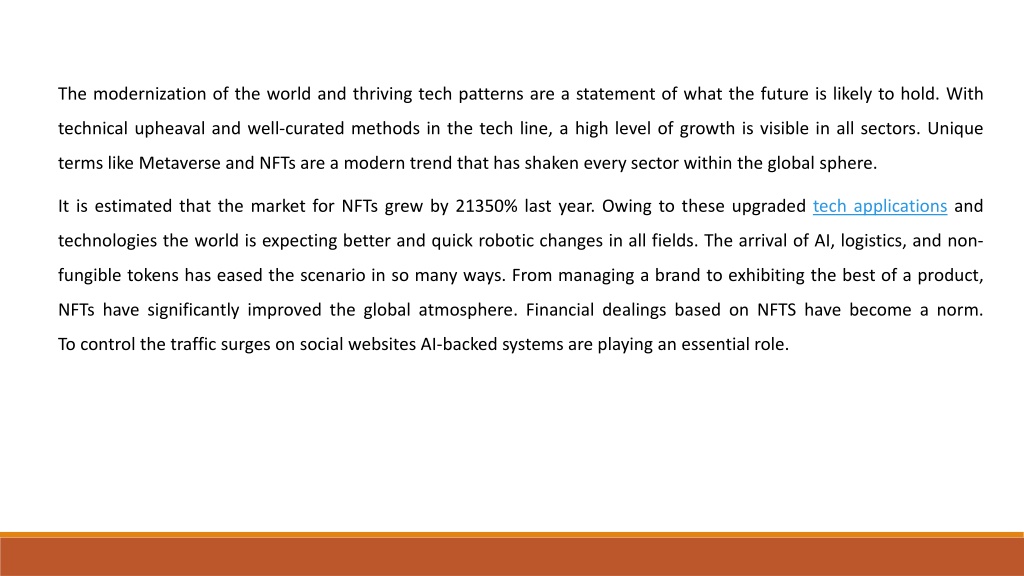 The modernization of the world and thriving tech patterns are a statement of what the future is likely to hold. With technical upheaval and well-curated methods in the tech line, a high level of growth is visible in all sectors. Unique terms like Metaverse and NFTs are a modern trend that has shaken every sector within the global sphere.

It is estimated that the market for NFTs grew by 21350% last year. Owing to these upgraded tech applications and technologies the world is expecting better and quick robotic changes in all fields. The arrival of AI, logistics, and non-fungible tokens has eased the scenario in so many ways. From managing a brand to exhibiting the best of a product, NFTs have significantly improved the global atmosphere. Financial dealings based on NFTS have become a norm. To control the traffic surges on social websites AI-backed systems are playing an essential role.